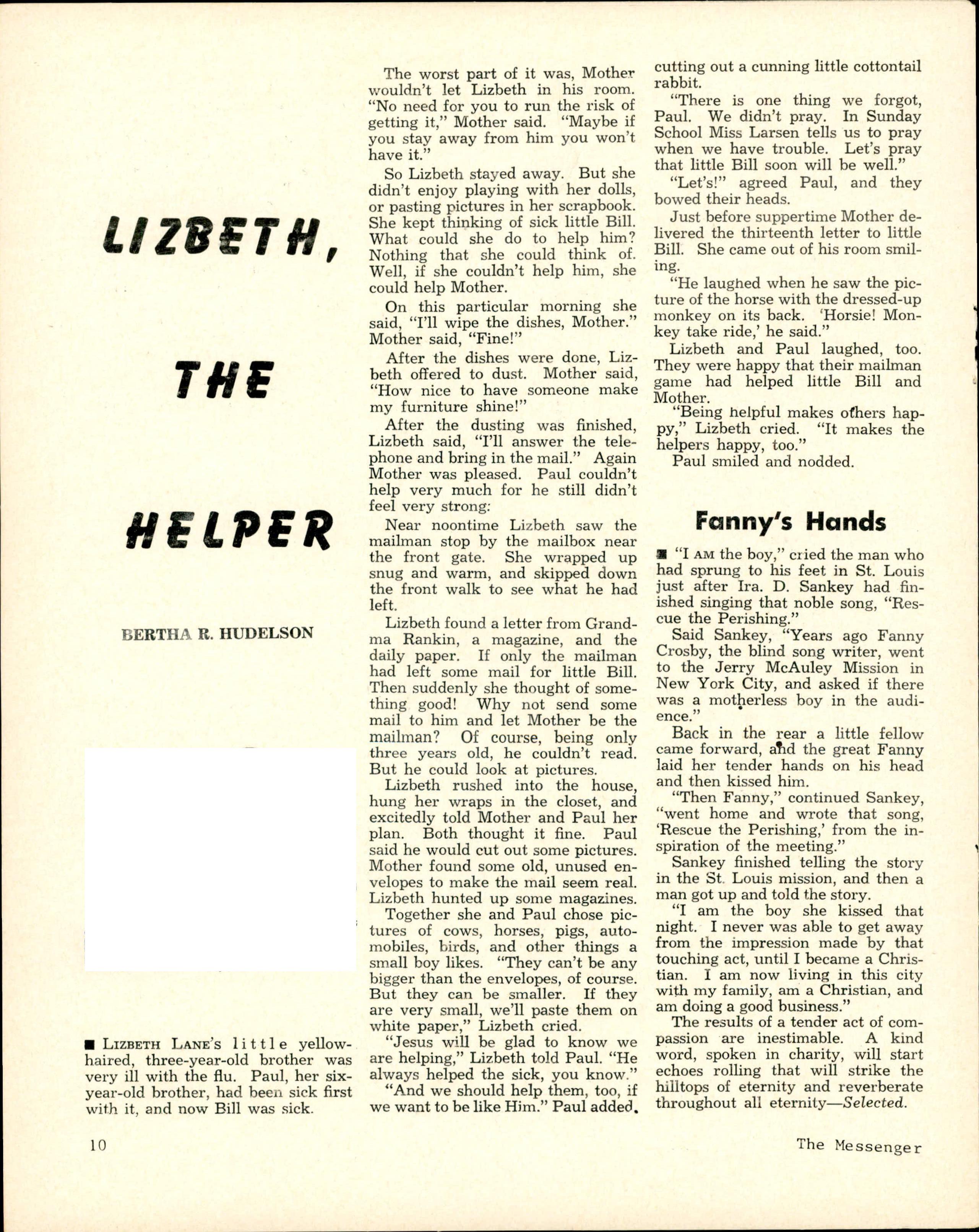 LIZBETH, THE HELPER

BERTHA R. HUDELSON

■ LIZBETH LANE'S little yellow-haired, three-year-old brother was very ill with the flu. Paul, her six-year-old brother, had been sick first with it, and now Bill was sick.

The worst part of it was, Mother wouldn't let Lizbeth in his room. "No need for you to run the risk of getting it," Mother said. "Maybe if you stay away from him you won't have it."

So Lizbeth stayed away. But she didn't enjoy playing with her dolls, or pasting pictures in her scrapbook. She kept thinking of sick little Bill. What could she do to help him? Nothing that she could think of. Well, if she couldn't help him, she could help Mother.

On this particular morning she said, "I'll wipe the dishes, Mother." Mother said, "Fine!"

After the dishes were done, Lizbeth offered to dust. Mother said, "How nice to have someone make my furniture shine!"

After the dusting was finished, Lizbeth said, "I'll answer the telephone and bring in the mail." Again Mother was pleased. Paul couldn't help very much for he still didn't feel very strong:

Near noontime Lizbeth saw the mailman stop by the mailbox near the front gate. She wrapped up snug and warm, and skipped down the front walk to see what he had left.

Lizbeth found a letter from Grandma Rankin, a magazine, and the daily paper. If only the mailman had left some mail for little Bill. Then suddenly she thought of something good! Why not send some mail to him and let Mother be the mailman? Of course, being only three years old, he couldn't read. But he could look at pictures.

Lizbeth rushed into the house, hung her wraps in the closet, and excitedly told Mother and Paul her plan. Both thought it fine. Paul said he would cut out some pictures. Mother found some old, unused envelopes to make the mail seem real. Lizbeth hunted up some magazines.

Together she and Paul chose pictures of cows, horses, pigs, automobiles, birds, and other things a small boy likes. "They can't be any bigger than the envelopes, of course. But they can be smaller. If they are very small, we'll paste them on white paper," Lizbeth cried.

"Jesus will be glad to know we are helping," Lizbeth told Paul. "He always helped the sick, you know."

"And we should help them, too, if we want to be like Him." Paul added, cutting out a cunning little cottontail rabbit.

"There is one thing we forgot, Paul. We didn't pray. In Sunday School Miss Larsen tells us to pray when we have trouble. Let's pray that little Bill soon will be well."

"Let's!" agreed Paul, and they bowed their heads.

Just before suppertime Mother delivered the thirteenth letter to little Bill. She came out of his room smiling.

"He laughed when he saw the picture of the horse with the dressed-up monkey on its back. 'Horsie! Monkey take ride,' he said."

Lizbeth and Paul laughed, too. They were happy that their mailman game had helped little Bill and Mother.

"Being helpful makes others happy," Lizbeth cried. "It makes the helpers happy, too."

Paul smiled and nodded.

Fanny's Hands

■ "I AM the boy," cried the man who had sprung to his feet in St. Louis just after Ira. D. Sankey had finished singing that noble song, "Rescue the Perishing."

Said Sankey, "Years ago Fanny Crosby, the blind song writer, went to the Jerry McAuley Mission in New York City, and asked if there was a motherless boy in the audience."

Back in the rear a little fellow came forward, and the great Fanny laid her tender hands on his head and then kissed him.

"Then Fanny," continued Sankey, "went home and wrote that song, 'Rescue the Perishing,' from the inspiration of the meeting."

Sankey finished telling the story in the St. Louis mission, and then a man got up and told the story.

"I am the boy she kissed that night. I never was able to get away from the impression made by that touching act, until I became a Christian. I am now living in this city with my family, am a Christian, and am doing a good business."

The results of a tender act of compassion are inestimable. A kind word, spoken in charity, will start echoes rolling that will strike the hilltops of eternity and reverberate throughout all eternity—Selected.

10

The Messenger